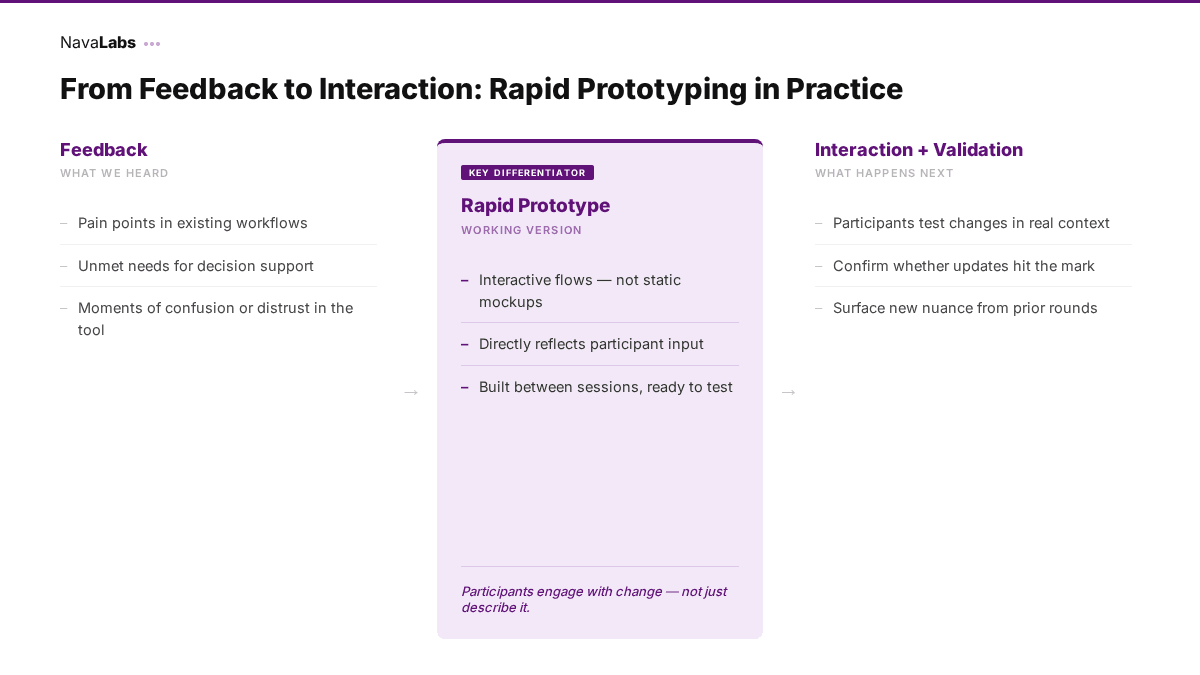 NavaLabs

From Feedback to Interaction: Rapid Prototyping in Practice

Feedback
WHAT WE HEARD

– Pain points in existing workflows

– Unmet needs for decision support

– Moments of confusion or distrust in the tool

→

KEY DIFFERENTIATOR
Rapid Prototype
WORKING VERSION

– Interactive flows — not static mockups

– Directly reflects participant input

– Built between sessions, ready to test

Participants engage with change — not just describe it.

→

Interaction + Validation
WHAT HAPPENS NEXT

– Participants test changes in real context

– Confirm whether updates hit the mark

– Surface new nuance from prior rounds